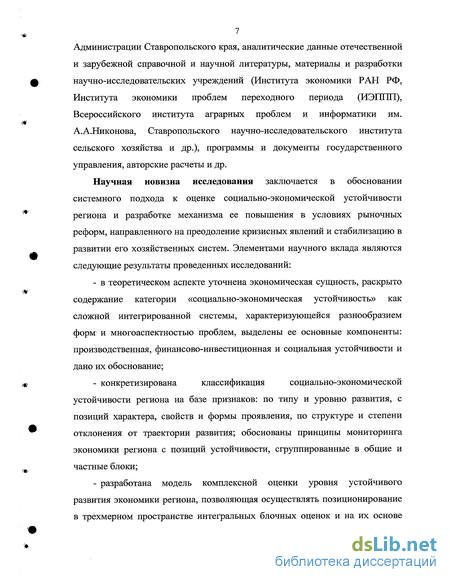 7

Администрации Ставропольского края, аналитические данные отечественной и зарубежной справочной и научной литературы, материалы и разработки научно-исследовательских учреждений (Института экономики РАН РФ, Института экономики проблем переходного периода (ИЭППП), Всероссийского института аграрных проблем и информатики им. А.А.Никонова, Ставропольского научно-исследовательского института сельского хозяйства и др.), программы и документы государственного управления, авторские расчеты и др.

Научная новизна исследования заключается в обосновании системного подхода к оценке социально-экономической устойчивости региона и разработке механизма ее повышения в условиях рыночных реформ, направленного на преодоление кризисных явлений и стабилизацию в развитии его хозяйственных систем. Элементами научного вклада являются следующие результаты проведенных исследований:

- в теоретическом аспекте уточнена экономическая сущность, раскрыто содержание категории «социально-экономическая устойчивость» как сложной интегрированной системы, характеризующейся разнообразием форм и многоаспектностью проблем, выделены ее основные компоненты: производственная, финансово-инвестиционная и социальная устойчивости и дано их обоснование;

- конкретизирована классификация социально-экономической устойчивости региона на базе признаков: по типу и уровню развития, с позиций характера, свойств и формы проявления, по структуре и степени отклонения от траектории развития; обоснованы принципы мониторинга экономики региона с позиций устойчивости, сгруппированные в общие и частные блоки;

- разработана модель комплексной оценки уровня устойчивого развития экономики региона, позволяющая осуществлять позиционирование в трехмерном пространстве интегральных блочных оценок и на их основе

dsLib.net
библиотека диссертаций